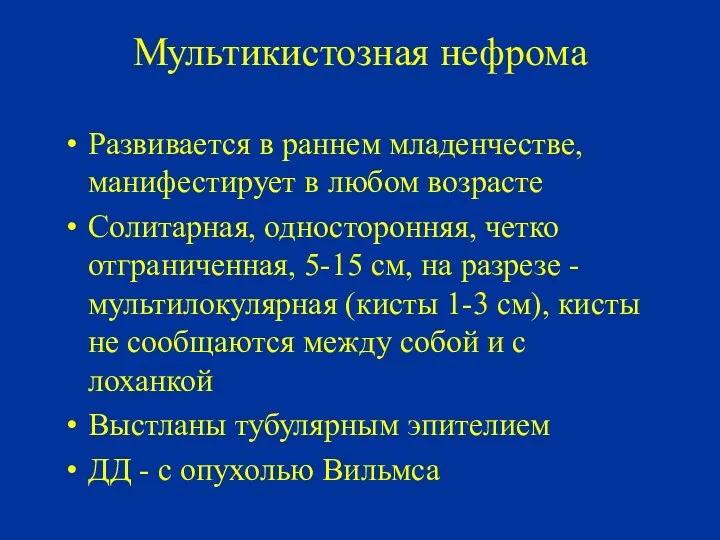 Мультикистозная нефрома

• Развивается в раннем младенчестве, манифестирует в любом возрасте
• Солитарная, односторонняя, четко отграниченная, 5-15 см, на разрезе - мультилокулярная (кисты 1-3 см), кисты не сообщаются между собой и с лоханкой
• Выстланы тубулярным эпителием
• ДД - с опухолью Вильмса